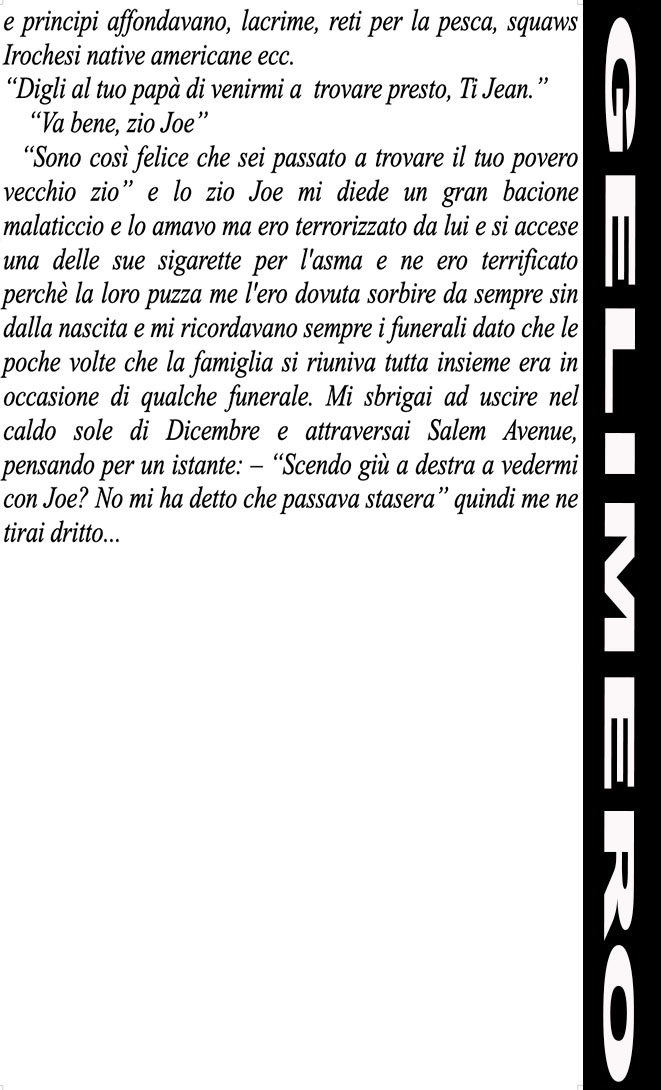 e principi affondavano, lacrime, reti per la pesca, squaws Irochesi native americane ecc.
"Digli al tuo papà di venirmi a trovare presto, Ti Jean."
"Va bene, zio Joe"
"Sono così felice che sei passato a trovare il tuo povero vecchio zio" e lo zio Joe mi diede un gran bacione malaticcio e lo amavo ma ero terrorizzato da lui e si accese una delle sue sigarette per l'asma e ne ero terrificato perchè la loro puzza me l'ero dovuta sorbire da sempre sin dalla nascita e mi ricordavano sempre i funerali dato che le poche volte che la famiglia si riuniva tutta insieme era in occasione di qualche funerale. Mi sbrigai ad uscire nel caldo sole di Dicembre e attraversai Salem Avenue, pensando per un istante: – "Scendo giù a destra a vedermi con Joe? No mi ha detto che passava stasera" quindi me ne tirai dritto...

GELIMERO